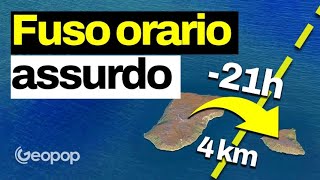 Fuso orario
assurdo
-21h
4 km
Geopop